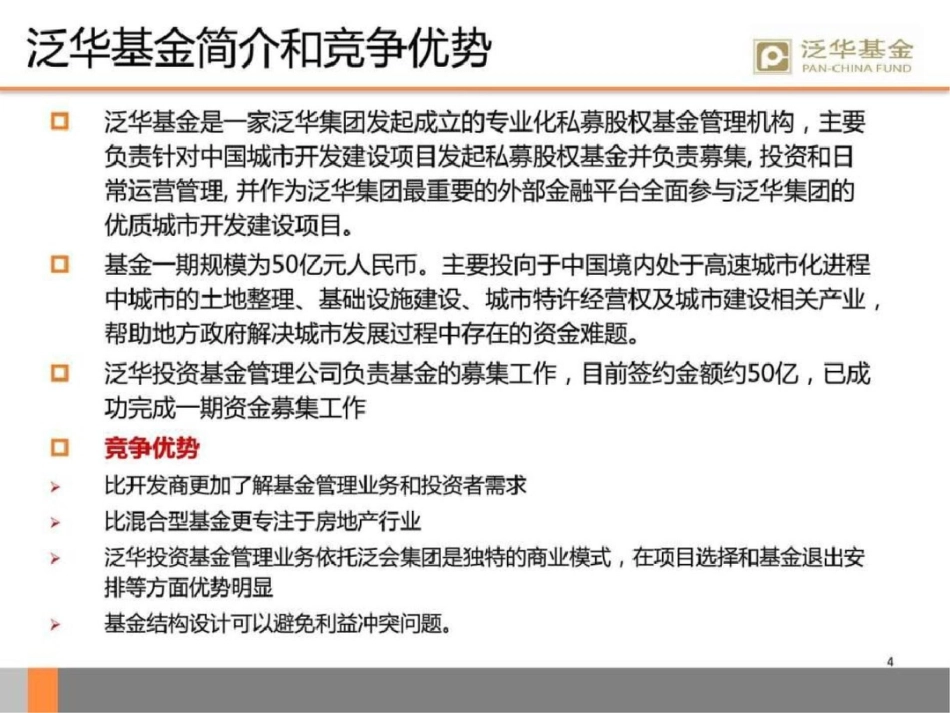 泛华基金简介和竞争优势

泛华基金
PAN-CHINA FUND

泛华基金是一家泛华集团发起成立的专业化私募股权基金管理机构，主要负责针对中国城市开发建设项目发起私募股权基金并负责募集, 投资和日常运营管理, 并作为泛华集团最重要的外部金融平台全面参与泛华集团的优质城市开发建设项目。

基金一期规模为50亿元人民币。主要投向于中国境内处于高速城市化进程中城市的土地整理、基础设施建设、城市特许经营权及城市建设相关产业，帮助地方政府解决城市发展过程中存在的资金难题。

泛华投资基金管理公司负责基金的募集工作，目前签约金额约50亿，已成功完成一期资金募集工作

竞争优势

比开发商更加了解基金管理业务和投资者需求

比混合型基金更专注于房地产行业

泛华投资基金管理业务依托泛会集团是独特的商业模式，在项目选择和基金退出安排等方面优势明显

基金结构设计可以避免利益冲突问题。

4